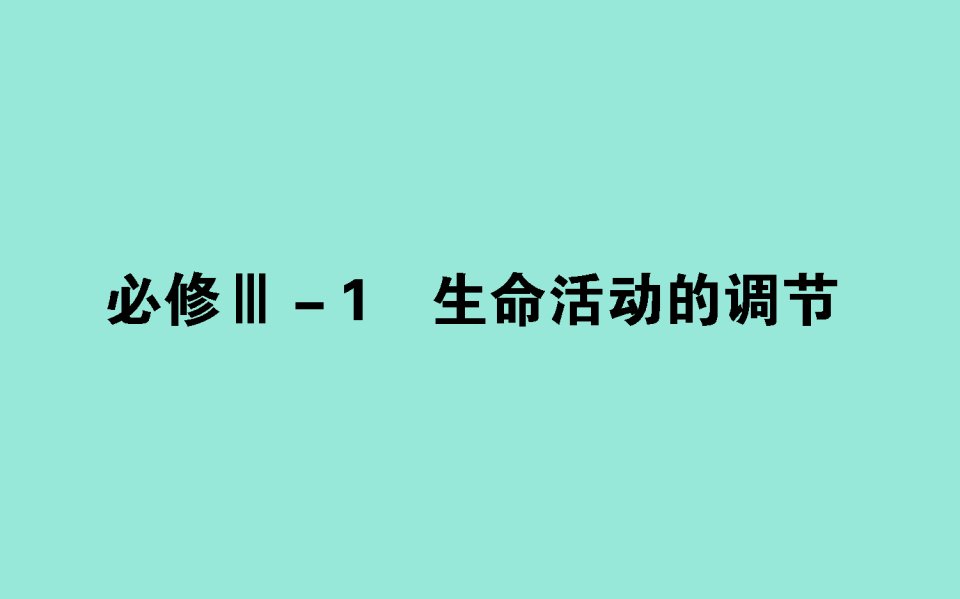 必修Ⅲ－1　生命活动的调节